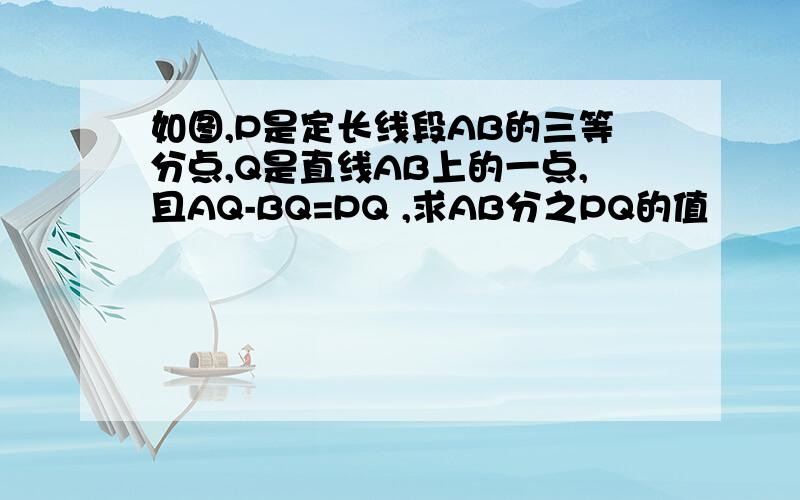 如图,P是定长线段AB的三等分点,Q是直线AB上的一点,且AQ-BQ=PQ ,求AB分之PQ的值